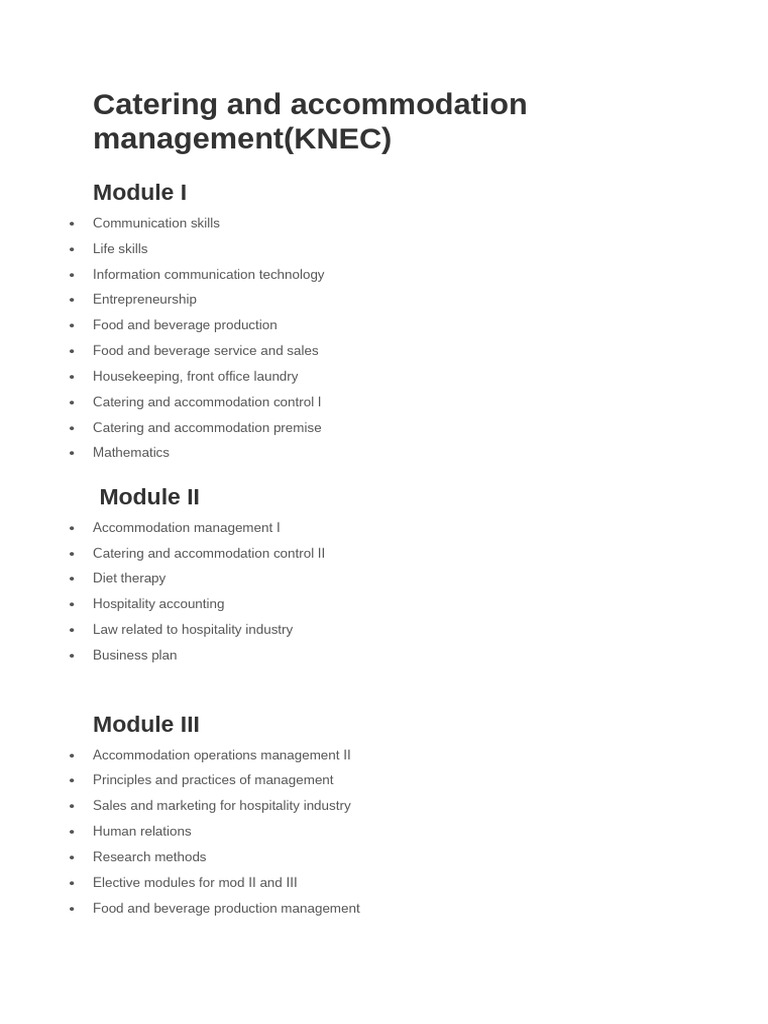 Catering and accommodation management(KNEC)

Module I

- Communication skills
- Life skills
- Information communication technology
- Entrepreneurship
- Food and beverage production
- Food and beverage service and sales
- Housekeeping, front office laundry
- Catering and accommodation control I
- Catering and accommodation premise
- Mathematics

Module II

- Accommodation management I
- Catering and accommodation control II
- Diet therapy
- Hospitality accounting
- Law related to hospitality industry
- Business plan

Module III

- Accommodation operations management II
- Principles and practices of management
- Sales and marketing for hospitality industry
- Human relations
- Research methods
- Elective modules for mod II and III
- Food and beverage production management